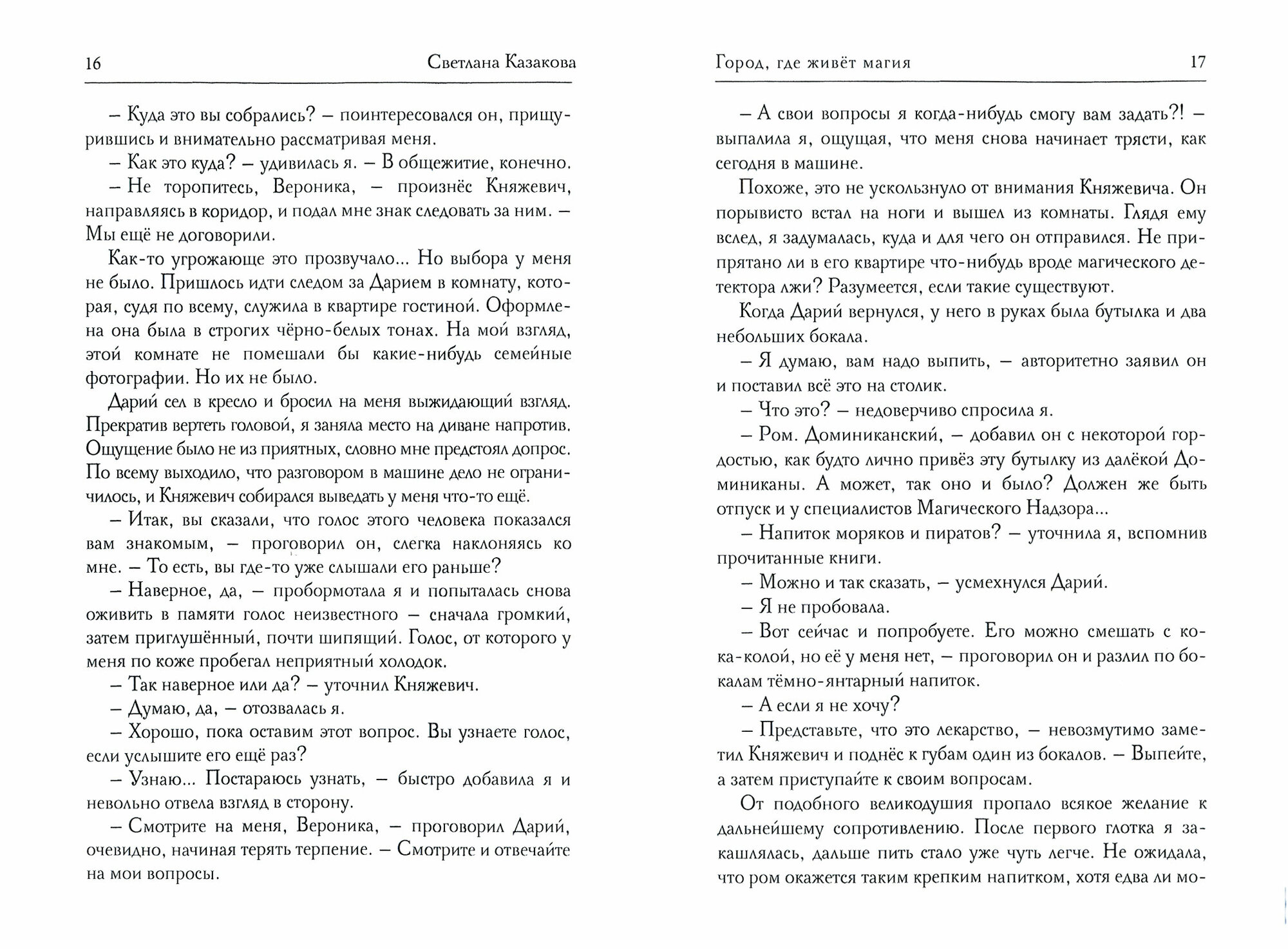 16 Светлана Казакова

– Куда это вы собрались? – поинтересовался он, прищурившись и внимательно рассматривая меня.

– Как это куда? – удивилась я. – В общежитие, конечно.

– Не торопитесь, Вероника, – произнёс Княжевич, направляясь в коридор, и подал мне знак следовать за ним. – Мы ещё не договорили.

Как-то угрожающе это прозвучало... Но выбора у меня не было. Пришлось идти следом за Дарием в комнату, которая, судя по всему, служила в квартире гостиной. Оформлена она была в строгих чёрно-белых тонах. На мой взгляд, этой комнате не помешали бы какие-нибудь семейные фотографии. Но их не было.

Дарий сел в кресло и бросил на меня выжидающий взгляд. Прекратив вертеть головой, я заняла место на диване напротив. Ощущение было не из приятных, словно мне предстоял допрос. По всему выходило, что разговором в машине дело не ограничилось, и Княжевич собирался выведать у меня что-то ещё.

– Итак, вы сказали, что голос этого человека показался вам знакомым, – проговорил он, слегка наклоняясь ко мне. – То есть, вы где-то уже слышали его раньше?

– Наверное, да, – пробормотала я и попыталась снова оживить в памяти голос неизвестного – сначала громкий, затем приглушённый, почти шипящий. Голос, от которого у меня по коже пробегал неприятный холодок.

– Так наверное или да? – уточнил Княжевич.

– Думаю, да, – отозвалась я.

– Хорошо, пока оставим этот вопрос. Вы узнаете голос, если услышите его ещё раз?

– Узнаю... Постараюсь узнать, – быстро добавила я и невольно отвела взгляд в сторону.

– Смотрите на меня, Вероника, – проговорил Дарий, очевидно, начиная терять терпение. – Смотрите и отвечайте на мои вопросы.

Город, где живёт магия 17

– А свои вопросы я когда-нибудь смогу вам задать?! – выпалила я, ощущая, что меня снова начинает трясти, как сегодня в машине.

Похоже, это не ускользнуло от внимания Княжевича. Он порывисто встал на ноги и вышел из комнаты. Глядя ему вслед, я задумалась, куда и для чего он отправился. Не припрятано ли в его квартире что-нибудь вроде магического детектора лжи? Разумеется, если такие существуют.

Когда Дарий вернулся, у него в руках была бутылка и два небольших бокала.

– Я думаю, вам надо выпить, – авторитетно заявил он и поставил всё это на столик.

– Что это? – недоверчиво спросила я.

– Ром. Доминиканский, – добавил он с некоторой гордостью, как будто лично привёз эту бутылку из далёкой Доминиканы. А может, так оно и было? Должен же быть отпуск и у специалистов Магического Надзора...

– Напиток моряков и пиратов? – уточнила я, вспомнив прочитанные книги.

– Можно и так сказать, – усмехнулся Дарий.

– Я не пробовала.

– Вот сейчас и попробуете. Его можно смешать с кока-колой, но её у меня нет, – проговорил он и разлил по бокалам тёмно-янтарный напиток.

– А если я не хочу?

– Представьте, что это лекарство, – невозмутимо заметил Княжевич и поднёс к губам один из бокалов. – Выпейте, а затем приступайте к своим вопросам.

От подобного великодушия пропало всякое желание к дальнейшему сопротивлению. После первого глотка я закашлялась, дальше пить стало уже чуть легче. Не ожидала, что ром окажется таким крепким напитком, хотя едва ли мо-